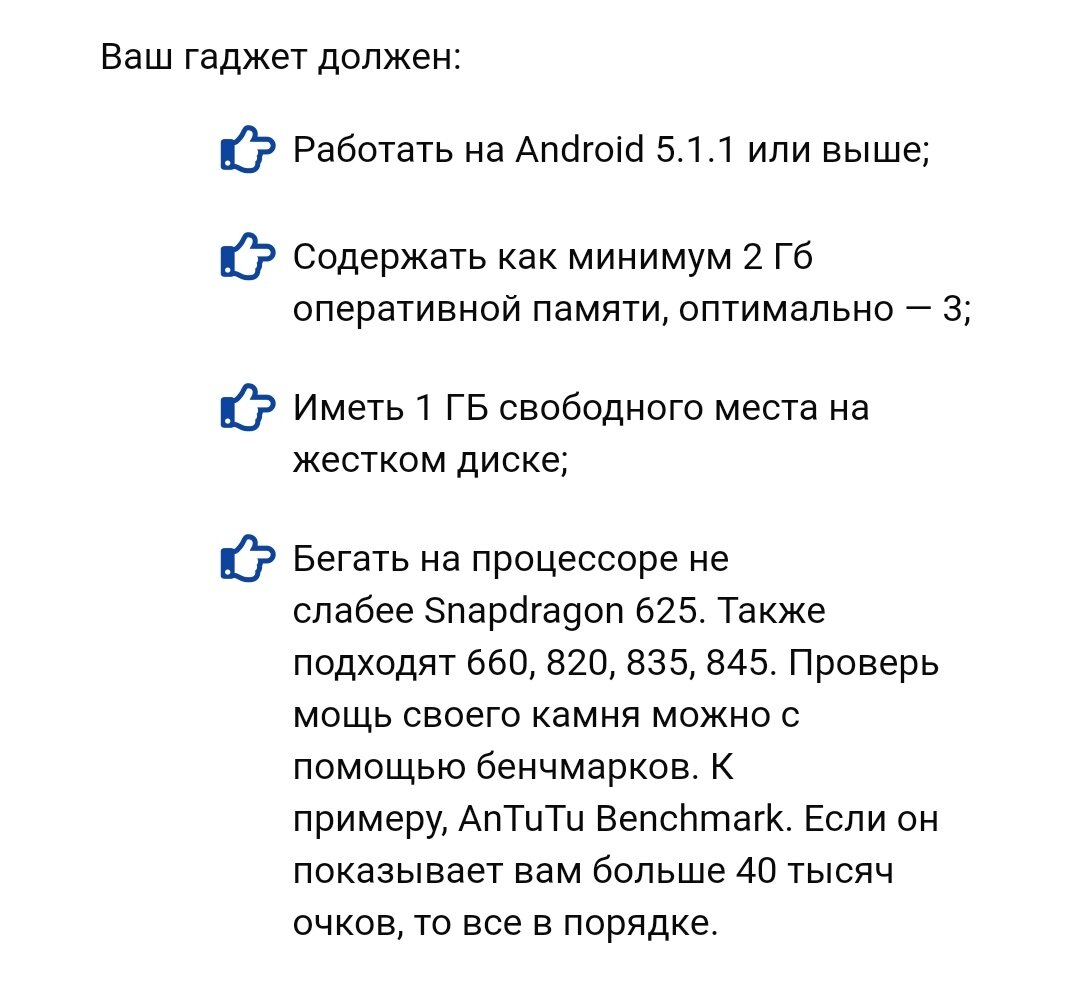 Ваш гаджет должен:

Работать на Android 5.1.1 или выше;

Содержать как минимум 2 Гб оперативной памяти, оптимально — 3;

Иметь 1 ГБ свободного места на жестком диске;

Бегать на процессоре не слабее Snapdragon 625. Также подходят 660, 820, 835, 845. Проверь мощь своего камня можно с помощью бенчмарков. К примеру, AnTuTu Benchmark. Если он показывает вам больше 40 тысяч очков, то все в порядке.